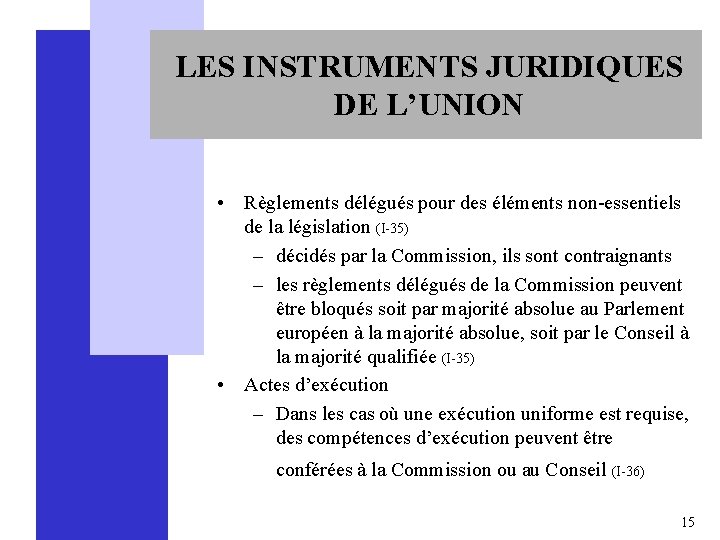 LES INSTRUMENTS JURIDIQUES DE L’UNION

• Règlements délégués pour des éléments non-essentiels de la législation (I-35)
– décidés par la Commission, ils sont contraignants
– les règlements délégués de la Commission peuvent être bloqués soit par majorité absolue au Parlement européen à la majorité absolue, soit par le Conseil à la majorité qualifiée (I-35)
• Actes d’exécution
– Dans les cas où une exécution uniforme est requise, des compétences d’exécution peuvent être conférées à la Commission ou au Conseil (I-36)

15